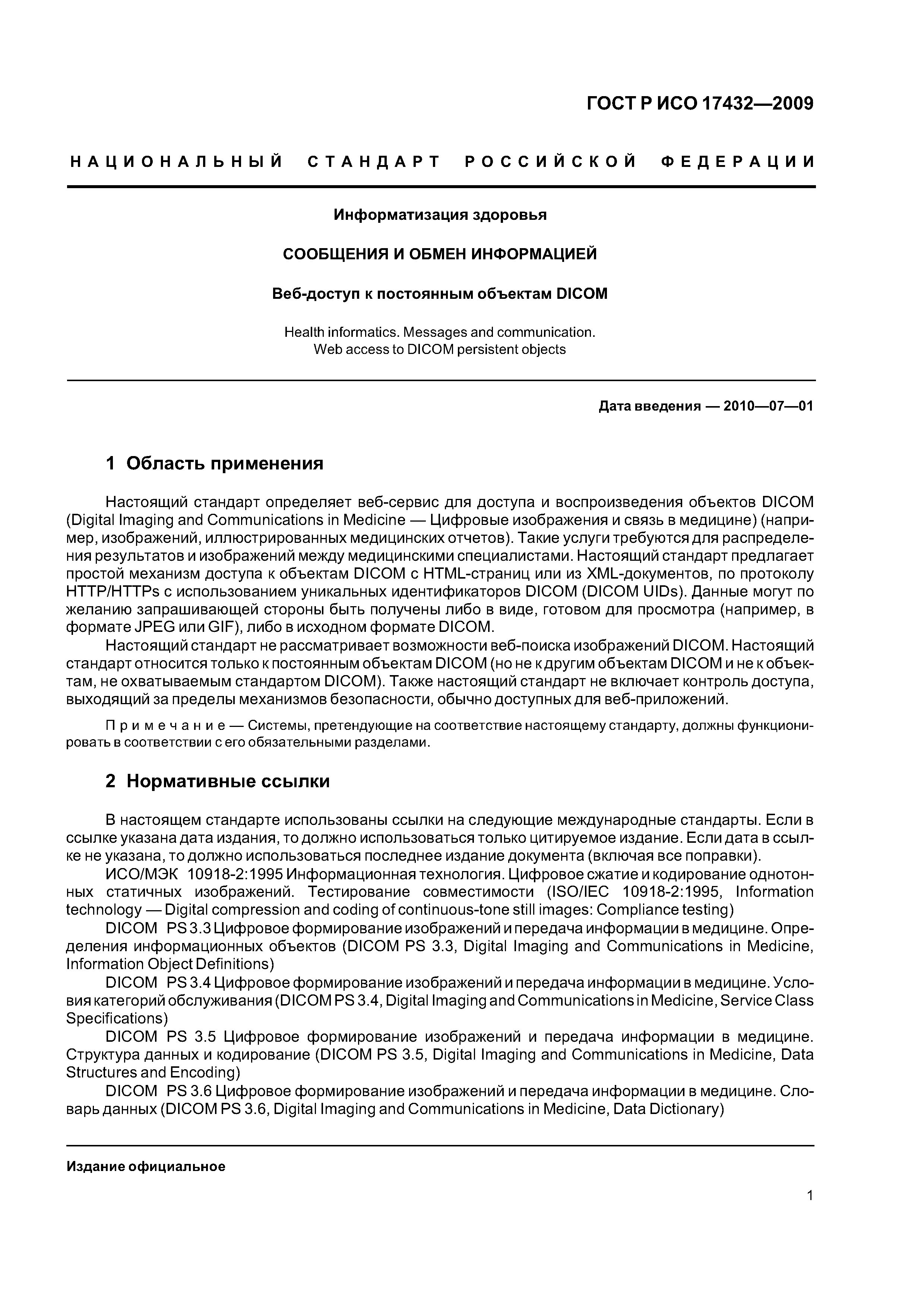 ГОСТ Р ИСО 17432—2009

НАЦИОНАЛЬНЫЙ СТАНДАРТ РОССИЙСКОЙ ФЕДЕРАЦИИ

Информатизация здоровья

СООБЩЕНИЯ И ОБМЕН ИНФОРМАЦИЕЙ

Веб-доступ к постоянным объектам DICOM

Health informatics. Messages and communication. Web access to DICOM persistent objects

Дата введения — 2010—07—01

1 Область применения

Настоящий стандарт определяет веб-сервис для доступа и воспроизведения объектов DICOM (Digital Imaging and Communications in Medicine — Цифровые изображения и связь в медицине) (например, изображений, иллюстрированных медицинских отчетов). Такие услуги требуются для распределения результатов и изображений между медицинскими специалистами. Настоящий стандарт предлагает простой механизм доступа к объектам DICOM с HTML-страниц или из XML-документов, по протоколу HTTP/HTTPs с использованием уникальных идентификаторов DICOM (DICOM UIDs). Данные могут по желанию запрашивающей стороны быть получены либо в виде, готовом для просмотра (например, в формате JPEG или GIF), либо в исходном формате DICOM.

Настоящий стандарт не рассматривает возможности веб-поиска изображений DICOM. Настоящий стандарт относится только к постоянным объектам DICOM (но не к другим объектам DICOM и не к объектам, не охватываемым стандартом DICOM). Также настоящий стандарт не включает контроль доступа, выходящий за пределы механизмов безопасности, обычно доступных для веб-приложений.

Примечание — Системы, претендующие на соответствие настоящему стандарту, должны функционировать в соответствии с его обязательными разделами.

2 Нормативные ссылки

В настоящем стандарте использованы ссылки на следующие международные стандарты. Если в ссылке указана дата издания, то должно использоваться только цитируемое издание. Если дата в ссылке не указана, то должно использоваться последнее издание документа (включая все поправки).

ИСО/МЭК 10918-2:1995 Информационная технология. Цифровое сжатие и кодирование однотонных статичных изображений. Тестирование совместимости (ISO/IEC 10918-2:1995, Information technology — Digital compression and coding of continuous-tone still images: Compliance testing)

DICOM PS 3.3 Цифровое формирование изображений и передача информации в медицине. Определения информационных объектов (DICOM PS 3.3, Digital Imaging and Communications in Medicine, Information Object Definitions)

DICOM PS 3.4 Цифровое формирование изображений и передача информации в медицине. Условия категорий обслуживания (DICOM PS 3.4, Digital Imaging and Communications in Medicine, Service Class Specifications)

DICOM PS 3.5 Цифровое формирование изображений и передача информации в медицине. Структура данных и кодирование (DICOM PS 3.5, Digital Imaging and Communications in Medicine, Data Structures and Encoding)

DICOM PS 3.6 Цифровое формирование изображений и передача информации в медицине. Словарь данных (DICOM PS 3.6, Digital Imaging and Communications in Medicine, Data Dictionary)

Издание официальное

1